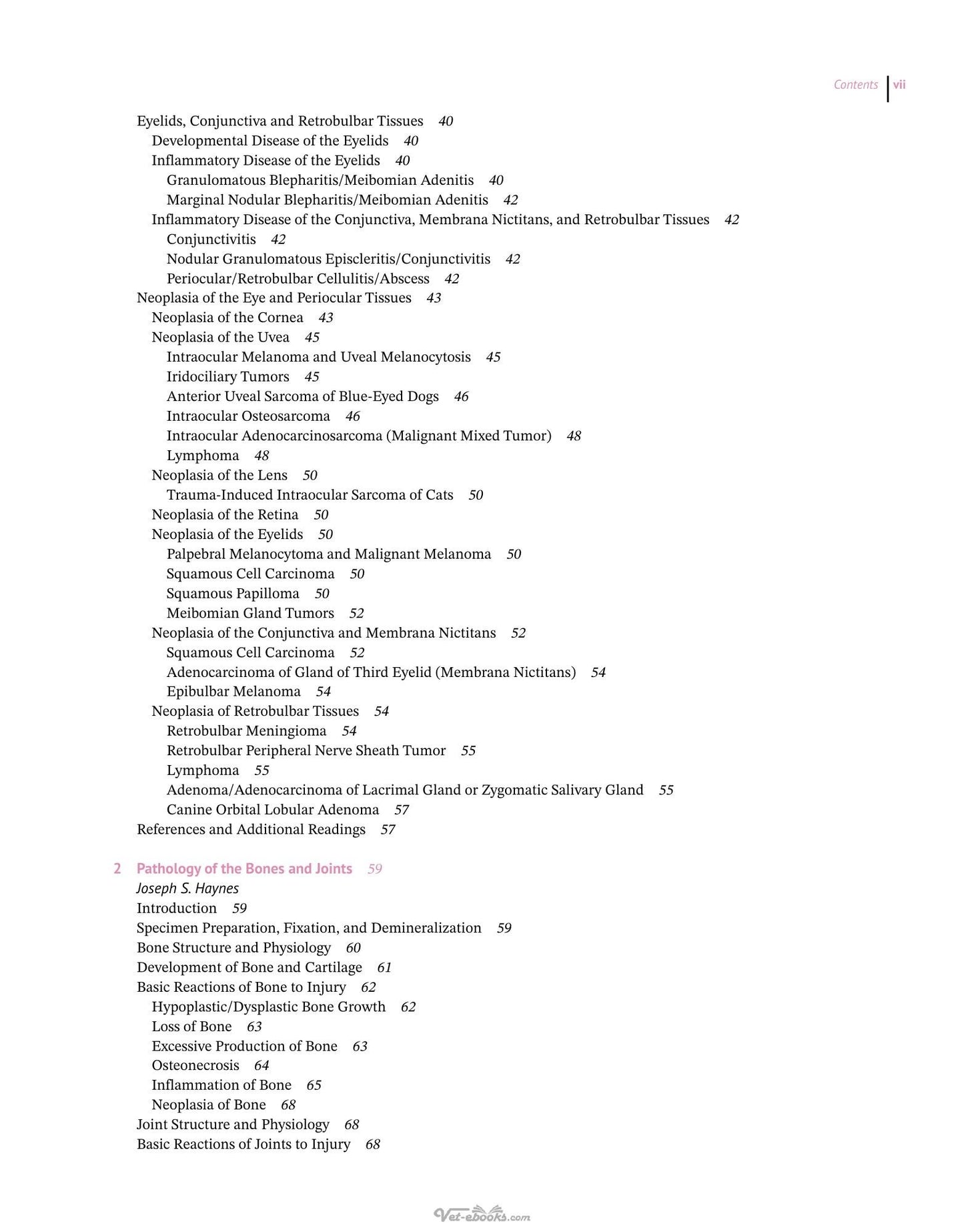 Contents vii

Eyelids, Conjunctiva and Retrobulbar Tissues 40
Developmental Disease of the Eyelids 40
Inflammatory Disease of the Eyelids 40
Granulomatous Blepharitis/Meibomian Adenitis 40
Marginal Nodular Blepharitis/Meibomian Adenitis 42
Inflammatory Disease of the Conjunctiva, Membrana Nictitans, and Retrobulbar Tissues 42
Conjunctivitis 42
Nodular Granulomatous Episcleritis/Conjunctivitis 42
Periocular/Retrobulbar Cellulitis/Abscess 42
Neoplasia of the Eye and Periocular Tissues 43
Neoplasia of the Cornea 43
Neoplasia of the Uvea 45
Intraocular Melanoma and Uveal Melanocytosis 45
Iridociliary Tumors 45
Anterior Uveal Sarcoma of Blue-Eyed Dogs 46
Intraocular Osteosarcoma 46
Intraocular Adenocarcinosarcoma (Malignant Mixed Tumor) 48
Lymphoma 48
Neoplasia of the Lens 50
Trauma-Induced Intraocular Sarcoma of Cats 50
Neoplasia of the Retina 50
Neoplasia of the Eyelids 50
Palpebral Melanocytoma and Malignant Melanoma 50
Squamous Cell Carcinoma 50
Squamous Papilloma 50
Meibomian Gland Tumors 52
Neoplasia of the Conjunctiva and Membrana Nictitans 52
Squamous Cell Carcinoma 52
Adenocarcinoma of Gland of Third Eyelid (Membrana Nictitans) 54
Epibulbar Melanoma 54
Neoplasia of Retrobulbar Tissues 54
Retrobulbar Meningioma 54
Retrobulbar Peripheral Nerve Sheath Tumor 55
Lymphoma 55
Adenoma/Adenocarcinoma of Lacrimal Gland or Zygomatic Salivary Gland 55
Canine Orbital Lobular Adenoma 57
References and Additional Readings 57

2 Pathology of the Bones and Joints 59
Joseph S. Haynes
Introduction 59
Specimen Preparation, Fixation, and Demineralization 59
Bone Structure and Physiology 60
Development of Bone and Cartilage 61
Basic Reactions of Bone to Injury 62
Hypoplastic/Dysplastic Bone Growth 62
Loss of Bone 63
Excessive Production of Bone 63
Osteonecrosis 64
Inflammation of Bone 65
Neoplasia of Bone 68
Joint Structure and Physiology 68
Basic Reactions of Joints to Injury 68

Vet-ebooks.com